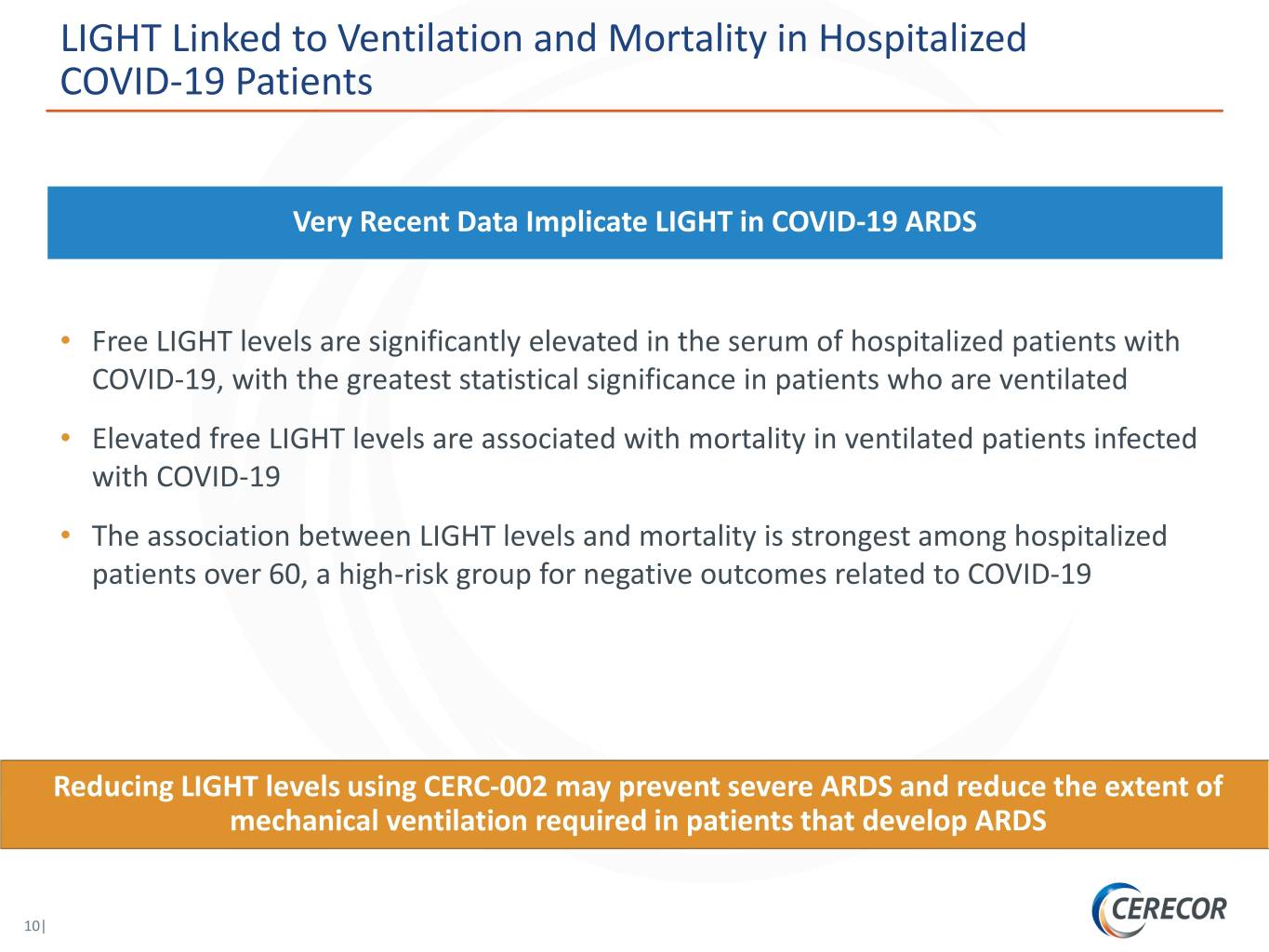 LIGHT Linked to Ventilation and Mortality in Hospitalized COVID-19 Patients

Very Recent Data Implicate LIGHT in COVID-19 ARDS

• Free LIGHT levels are significantly elevated in the serum of hospitalized patients with COVID-19, with the greatest statistical significance in patients who are ventilated

• Elevated free LIGHT levels are associated with mortality in ventilated patients infected with COVID-19

• The association between LIGHT levels and mortality is strongest among hospitalized patients over 60, a high-risk group for negative outcomes related to COVID-19

Reducing LIGHT levels using CERC-002 may prevent severe ARDS and reduce the extent of mechanical ventilation required in patients that develop ARDS

10|

CERECOR